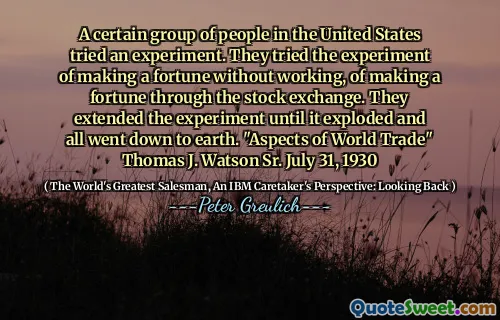 A certain group of people in the United States tried an experiment. They tried the experiment of making a fortune without working, of making a fortune through the stock exchange. They extended the experiment until it exploded and all went down to earth. "Aspects of World Trade" Thomas J. Watson Sr. July 31, 1930

( The World's Greatest Salesman, An IBM Caretaker's Perspective: Looking Back )

---Peter Greulich---

QuoteSweet.com